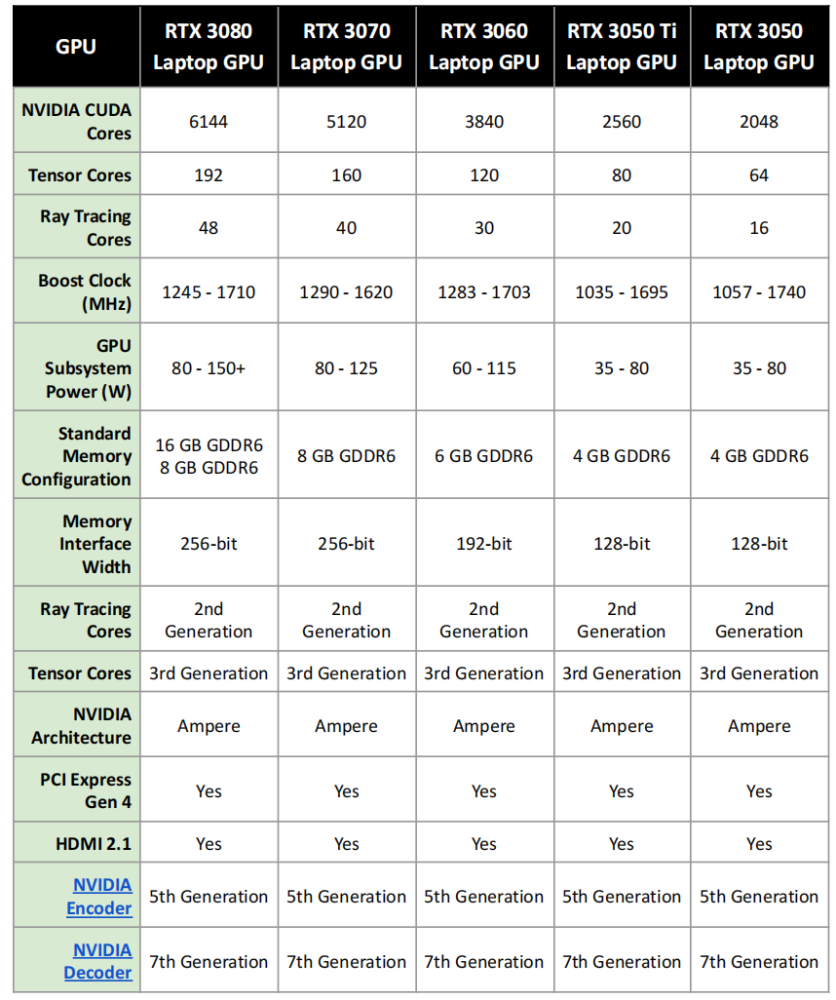 | GPU | RTX 3080 Laptop GPU | RTX 3070 Laptop GPU | RTX 3060 Laptop GPU | RTX 3050 Ti Laptop GPU | RTX 3050 Laptop GPU |
|---|---|---|---|---|---|
| NVIDIA CUDA Cores | 6144 | 5120 | 3840 | 2560 | 2048 |
| Tensor Cores | 192 | 160 | 120 | 80 | 64 |
| Ray Tracing Cores | 48 | 40 | 30 | 20 | 16 |
| Boost Clock (MHz) | 1245 - 1710 | 1290 - 1620 | 1283 - 1703 | 1035 - 1695 | 1057 - 1740 |
| GPU Subsystem Power (W) | 80 - 150+ | 80 - 125 | 60 - 115 | 35 - 80 | 35 - 80 |
| Standard Memory Configuration | 16 GB GDDR6 8 GB GDDR6 | 8 GB GDDR6 | 6 GB GDDR6 | 4 GB GDDR6 | 4 GB GDDR6 |
| Memory Interface Width | 256-bit | 256-bit | 192-bit | 128-bit | 128-bit |
| Ray Tracing Cores | 2nd Generation | 2nd Generation | 2nd Generation | 2nd Generation | 2nd Generation |
| Tensor Cores | 3rd Generation | 3rd Generation | 3rd Generation | 3rd Generation | 3rd Generation |
| NVIDIA Architecture | Ampere | Ampere | Ampere | Ampere | Ampere |
| PCI Express Gen 4 | Yes | Yes | Yes | Yes | Yes |
| HDMI 2.1 | Yes | Yes | Yes | Yes | Yes |
| NVIDIA Encoder | 5th Generation | 5th Generation | 5th Generation | 5th Generation | 5th Generation |
| NVIDIA Decoder | 7th Generation | 7th Generation | 7th Generation | 7th Generation | 7th Generation |